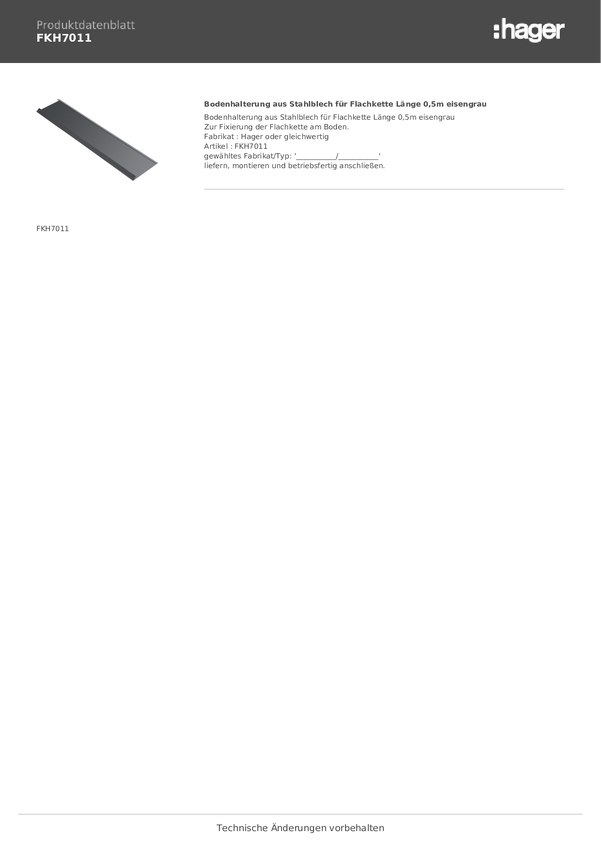 Produktdatenblatt
FKH7011

:hager

Bodenhalterung aus Stahlblech für Flachkette Länge 0,5m eisengrau

Bodenhalterung aus Stahlblech für Flachkette Länge 0,5m eisengrau
Zur Fixierung der Flachkette am Boden.
Fabrikat : Hager oder gleichwertig
Artikel : FKH7011
gewähltes Fabrikat/Typ: '__________/__________'
liefern, montieren und betriebsfertig anschließen.

FKH7011

Technische Änderungen vorbehalten